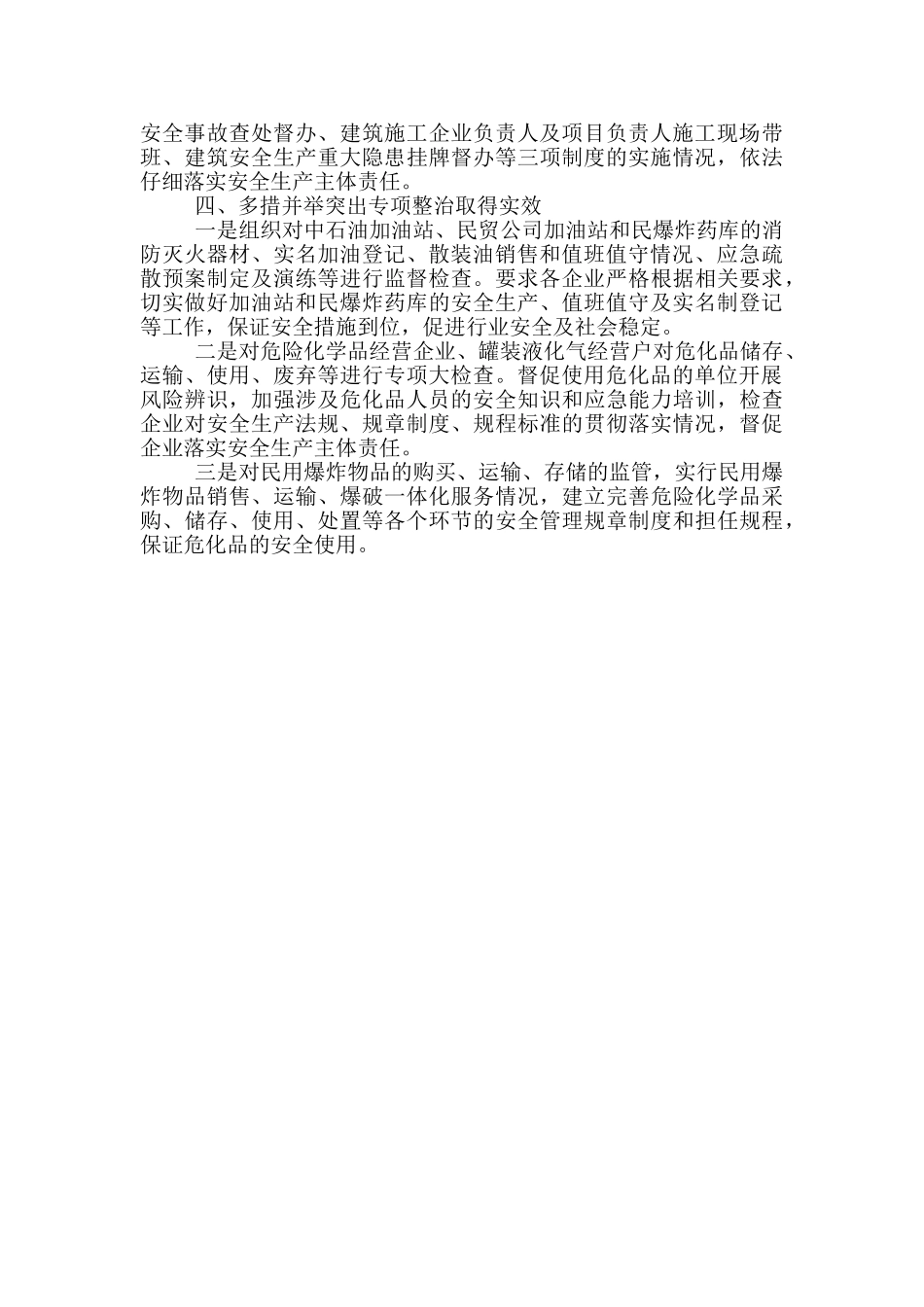 安全事故查处督办、建筑施工企业负责人及项目负责人施工现场带班、建筑安全生产重大隐患挂牌督办等三项制度的实施情况，依法仔细落实安全生产主体责任。

四、多措并举突出专项整治取得实效

一是组织对中石油加油站、民贸公司加油站和民爆炸药库的消防灭火器材、实名加油登记、散装油销售和值班值守情况、应急疏散预案制定及演练等进行监督检查。要求各企业严格根据相关要求，切实做好加油站和民爆炸药库的安全生产、值班值守及实名制登记等工作，保证安全措施到位，促进行业安全及社会稳定。

二是对危险化学品经营企业、罐装液化气经营户对危化品储存、运输、使用、废弃等进行专项大检查。督促使用危化品的单位开展风险辨识，加强涉及危化品人员的安全知识和应急能力培训，检查企业对安全生产法规、规章制度、规程标准的贯彻落实情况，督促企业落实安全生产主体责任。

三是对民用爆炸物品的购买、运输、存储的监管，实行民用爆炸物品销售、运输、爆破一体化服务情况，建立完善危险化学品采购、储存、使用、处置等各个环节的安全管理规章制度和担任规程，保证危化品的安全使用。